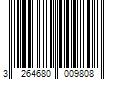 3 264680 009808